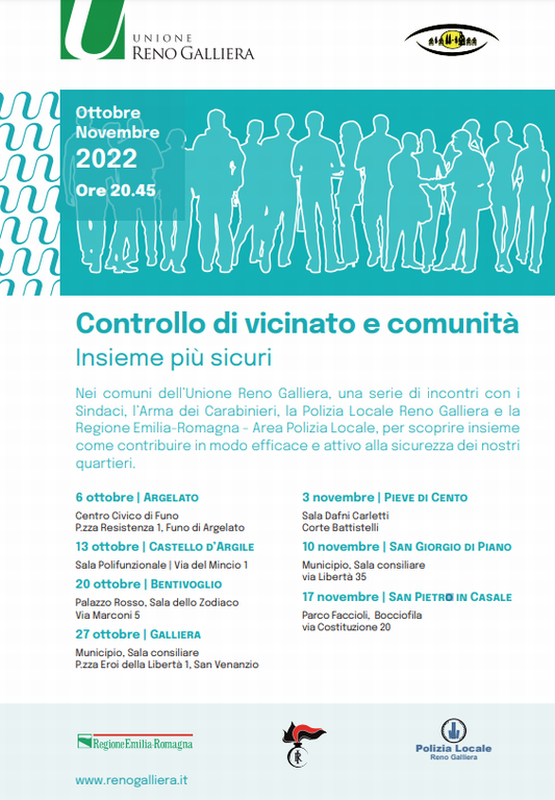 UNIONE
RENO GALLIERA

Ottobre
Novembre
2022
Ore 20.45

Controllo di vicinato e comunità
Insieme più sicuri

Nei comuni dell'Unione Reno Galliera, una serie di incontri con i Sindaci, l'Arma dei Carabinieri, la Polizia Locale Reno Galliera e la Regione Emilia-Romagna - Area Polizia Locale, per scoprire insieme come contribuire in modo efficace e attivo alla sicurezza dei nostri quartieri.

6 ottobre | ARGELATO
Centro Civico di Funo
P.zza Resistenza 1, Funo di Argelato

13 ottobre | CASTELLO D'ARGILE
Sala Polifunzionale | Via del Mincio 1

20 ottobre | BENTIVOGLIO
Palazzo Rosso, Sala dello Zodiaco
Via Marconi 5

27 ottobre | GALLIERA
Municipio, Sala consiliare
P.zza Eroi della Libertà 1, San Venanzio

3 novembre | PIEVE DI CENTO
Sala Dafni Carletti
Corte Battistelli

10 novembre | SAN GIORGIO DI PIANO
Municipio, Sala consiliare
via Libertà 35

17 novembre | SAN PIETRO IN CASALE
Parco Faccioli, Bocciofila
via Costituzione 20

RegioneEmilia-Romagna

Polizia Locale
Reno Galliera

www.renogalliera.it